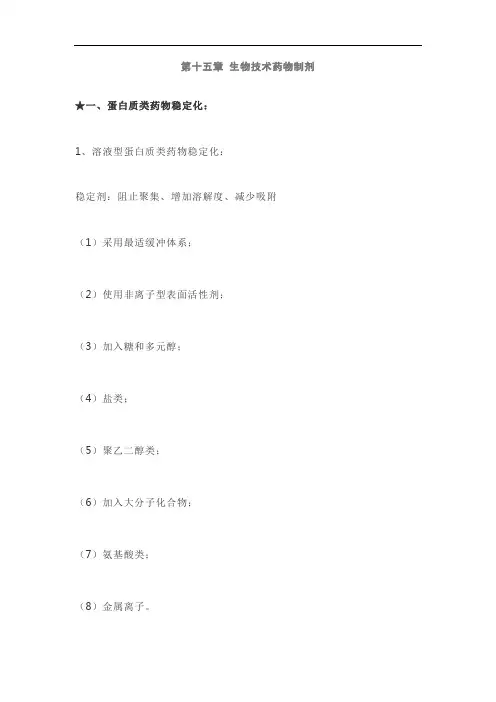 第十五章 生物技术药物制剂

★一、蛋白质类药物稳定化：

1、溶液型蛋白质类药物稳定化：

稳定剂：阻止聚集、增加溶解度、减少吸附

（1）采用最适缓冲体系；

（2）使用非离子型表面活性剂；

（3）加入糖和多元醇；

（4）盐类；

（5）聚乙二醇类；

（6）加入大分子化合物；

（7）氨基酸类；

（8）金属离子。